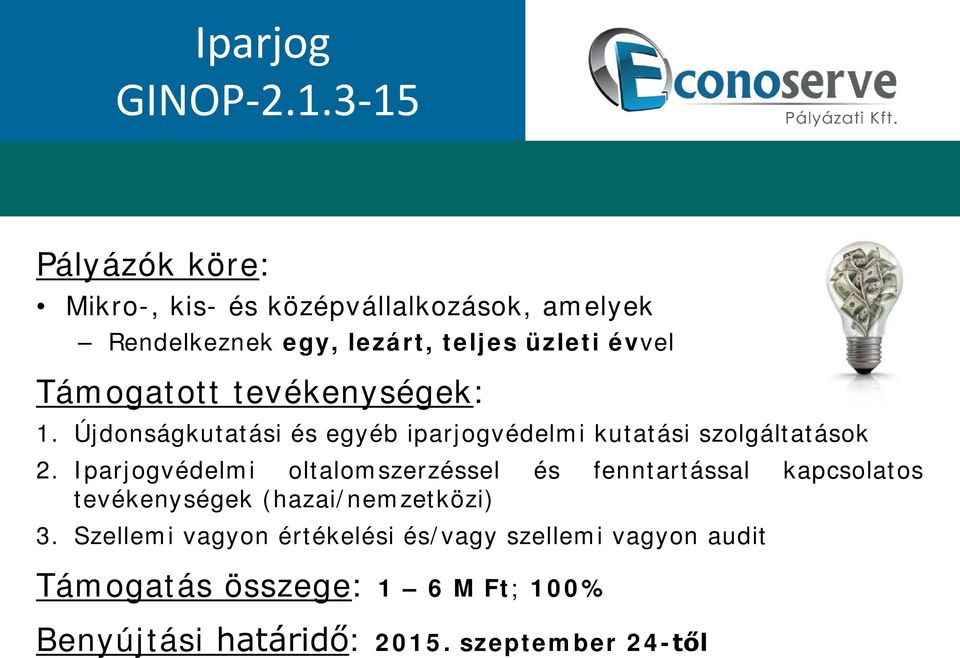 Iparjog
GINOP-2.1.3-15

Econoserve
Pályázati Kft.

Pályázók köre:
• Mikro-, kis- és középvállalkozások, amelyek
– Rendelkeznek egy, lezárt, teljes üzleti évvel

Támogatott tevékenységek:
1. Újdonságkutatási és egyéb iparjogvédelmi kutatási szolgáltatások
2. Iparjogvédelmi oltalomszerzéssel és fenntartással kapcsolatos tevékenységek (hazai/nemzetközi)
3. Szellemi vagyon értékelési és/vagy szellemi vagyon audit

Támogatás összege: 1 – 6 M Ft; 100%

Benyújtási határidő: 2015. szeptember 24-től